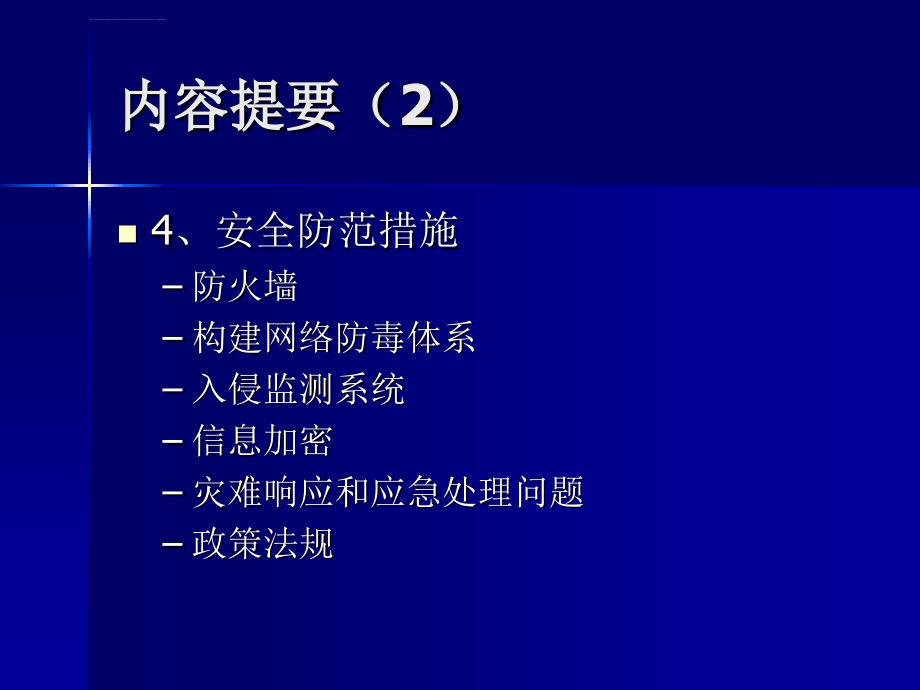 内容提要（2）

4、安全防范措施
– 防火墙
– 构建网络防毒体系
– 入侵监测系统
– 信息加密
– 灾难响应和应急处理问题
– 政策法规